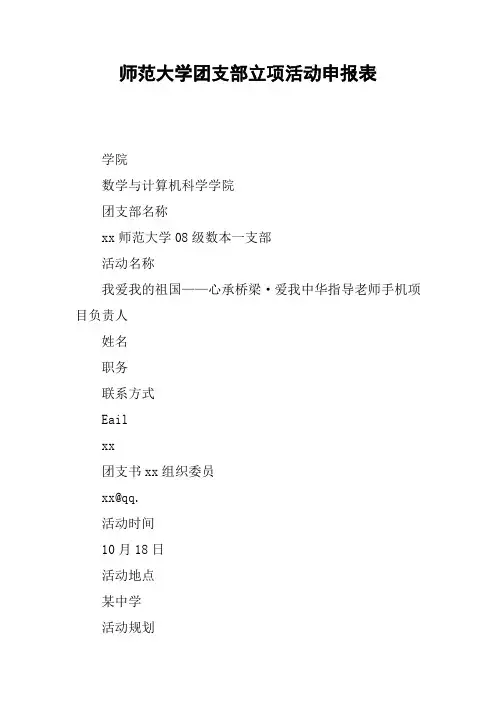 师范大学团支部立项活动申报表

学院

数学与计算机科学学院

团支部名称

xx 师范大学 08 级数本一支部

活动名称

我爱我的祖国——心承桥梁·爱我中华指导老师手机项目负责人

姓名

职务

联系方式

Eail

xx

团支书 xx 组织委员

xx@qq.

活动时间

10 月 18 日

活动地点

某中学

活动规划